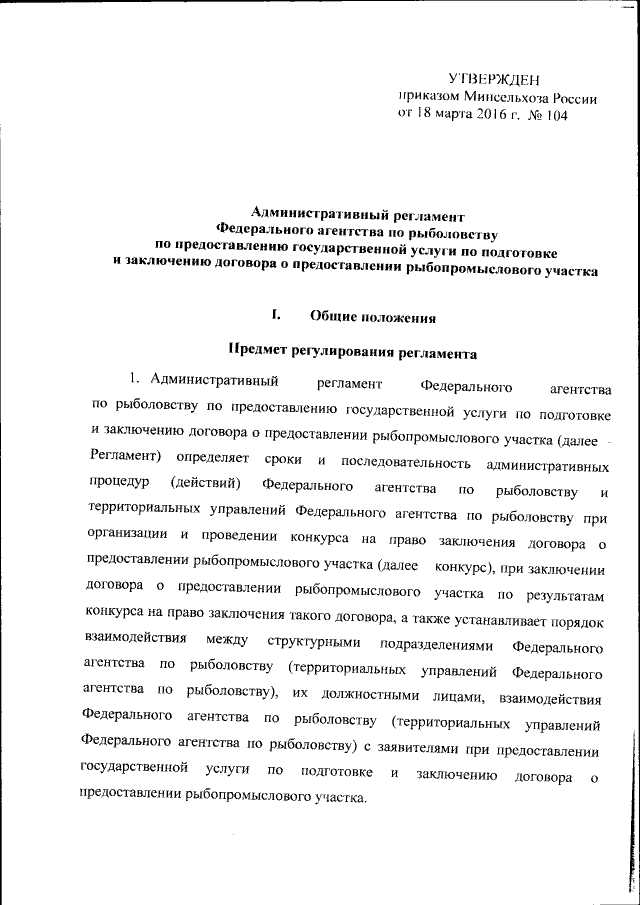 УТВЕРЖДЕН
приказом Минсельхоза России
от 18 марта 2016 г. № 104

Административный регламент
Федерального агентства по рыболовству
по предоставлению государственной услуги по подготовке
и заключению договора о предоставлении рыбопромыслового участка

I. Общие положения

Предмет регулирования регламента

1. Административный регламент Федерального агентства по рыболовству по предоставлению государственной услуги по подготовке и заключению договора о предоставлении рыбопромыслового участка (далее - Регламент) определяет сроки и последовательность административных процедур (действий) Федерального агентства по рыболовству и территориальных управлений Федерального агентства по рыболовству при организации и проведении конкурса на право заключения договора о предоставлении рыбопромыслового участка (далее конкурс), при заключении договора о предоставлении рыбопромыслового участка по результатам конкурса на право заключения такого договора, а также устанавливает порядок взаимодействия между структурными подразделениями Федерального агентства по рыболовству (территориальных управлений Федерального агентства по рыболовству), их должностными лицами, взаимодействия Федерального агентства по рыболовству (территориальных управлений Федерального агентства по рыболовству) с заявителями при предоставлении государственной услуги по подготовке и заключению договора о предоставлении рыбопромыслового участка.